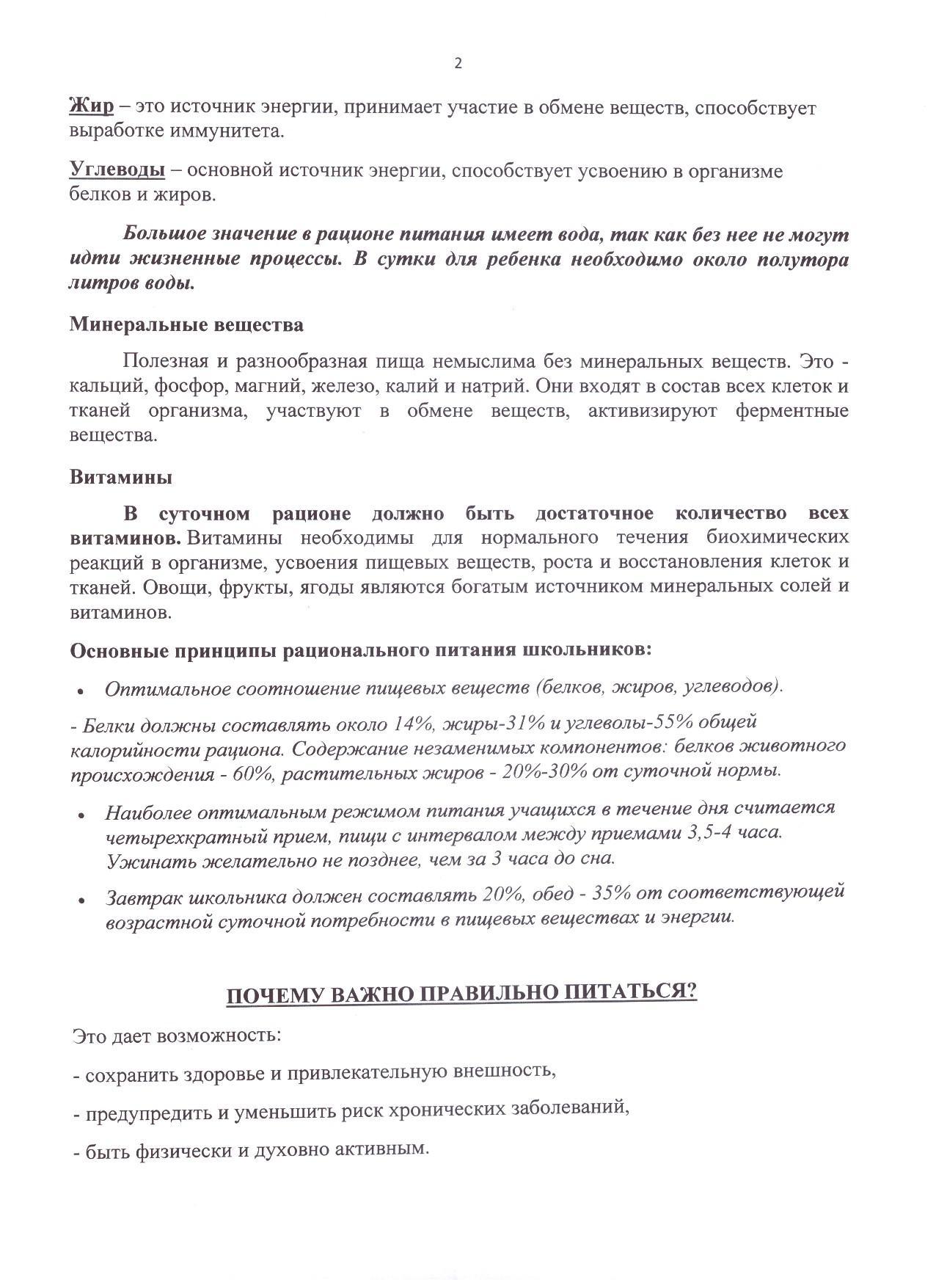 2

Жир – это источник энергии, принимает участие в обмене веществ, способствует выработке иммунитета.

Углеводы – основной источник энергии, способствует усвоению в организме белков и жиров.

Большое значение в рационе питания имеет вода, так как без нее не могут идти жизненные процессы. В сутки для ребенка необходимо около полутора литров воды.

Минеральные вещества

Полезная и разнообразная пища немыслима без минеральных веществ. Это - кальций, фосфор, магний, железо, калий и натрий. Они входят в состав всех клеток и тканей организма, участвуют в обмене веществ, активизируют ферментные вещества.

Витамины

В суточном рационе должно быть достаточное количество всех витаминов. Витамины необходимы для нормального течения биохимических реакций в организме, усвоения пищевых веществ, роста и восстановления клеток и тканей. Овощи, фрукты, ягоды являются богатым источником минеральных солей и витаминов.

Основные принципы рационального питания школьников:

• Оптимальное соотношение пищевых веществ (белков, жиров, углеводов).

- Белки должны составлять около 14%, жиры-31% и углеволы-55% общей калорийности рациона. Содержание незаменимых компонентов: белков животного происхождения - 60%, растительных жиров - 20%-30% от суточной нормы.

• Наиболее оптимальным режимом питания учащихся в течение дня считается четырехкратный прием, пищи с интервалом между приемами 3,5-4 часа. Ужинать желательно не позднее, чем за 3 часа до сна.

• Завтрак школьника должен составлять 20%, обед - 35% от соответствующей возрастной суточной потребности в пищевых веществах и энергии.

ПОЧЕМУ ВАЖНО ПРАВИЛЬНО ПИТАТЬСЯ?

Это дает возможность:

- сохранить здоровье и привлекательную внешность,

- предупредить и уменьшить риск хронических заболеваний,

- быть физически и духовно активным.